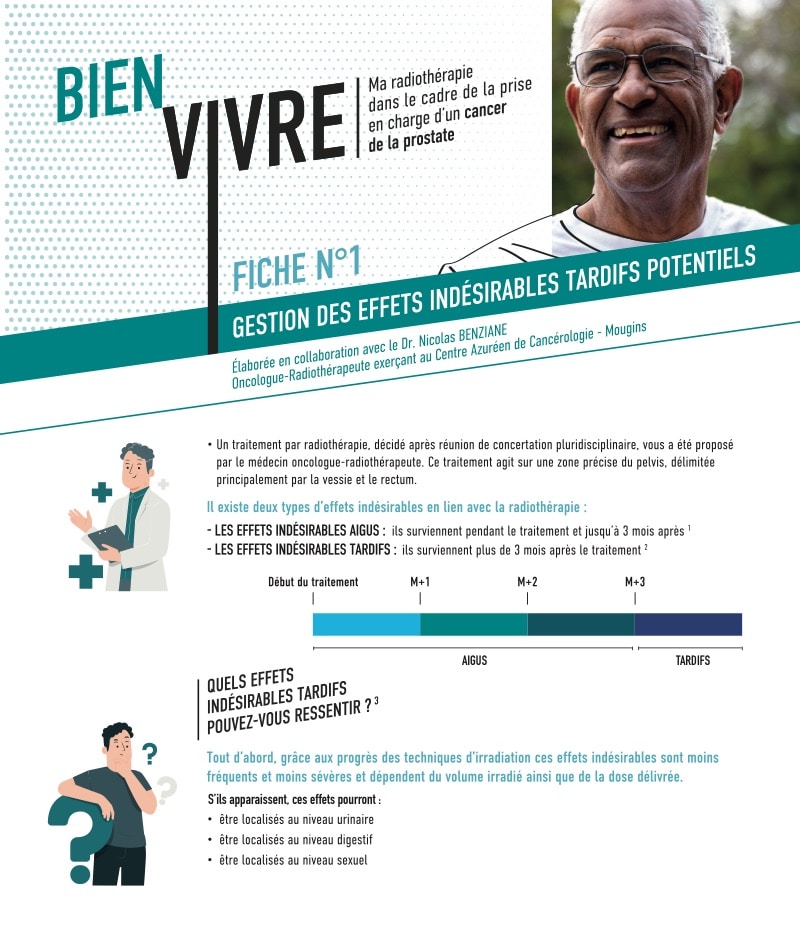 BIEN VIVRE

Ma radiothérapie dans le cadre de la prise en charge d'un cancer de la prostate

FICHE N°1

GESTION DES EFFETS INDÉSIRABLES TARDIFS POTENTIELS

Élaborée en collaboration avec le Dr. Nicolas BENZIANE
Oncologue-Radiothérapeute exerçant au Centre Azuréen de Cancérologie - Mougins

• Un traitement par radiothérapie, décidé après réunion de concertation pluridisciplinaire, vous a été proposé par le médecin oncologue-radiothérapeute. Ce traitement agit sur une zone précise du pelvis, délimitée principalement par la vessie et le rectum.

Il existe deux types d'effets indésirables en lien avec la radiothérapie :

- LES EFFETS INDÉSIRABLES AIGUS : ils surviennent pendant le traitement et jusqu'à 3 mois après $^1$
- LES EFFETS INDÉSIRABLES TARDIFS : ils surviennent plus de 3 mois après le traitement $^2$

Début du traitement M+1 M+2 M+3

AIGUS TARDIFS

QUELS EFFETS INDÉSIRABLES TARDIFS POUVEZ-VOUS RESSENTIR ? $^3$

Tout d'abord, grâce aux progrès des techniques d'irradiation ces effets indésirables sont moins fréquents et moins sévères et dépendent du volume irradié ainsi que de la dose délivrée.

S'ils apparaissent, ces effets pourront :
• être localisés au niveau urinaire
• être localisés au niveau digestif
• être localisés au niveau sexuel